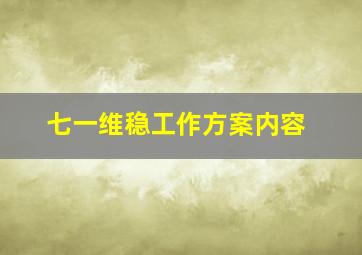 七一维稳工作方案内容